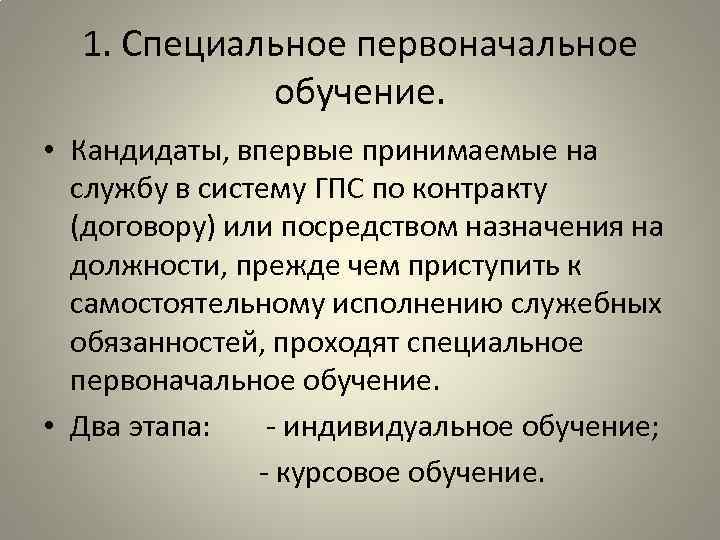 1. Специальное первоначальное обучение.

• Кандидаты, впервые принимаемые на службу в систему ГПС по контракту (договору) или посредством назначения на должности, прежде чем приступить к самостоятельному исполнению служебных обязанностей, проходят специальное первоначальное обучение.

• Два этапа: - индивидуальное обучение;
- курсовое обучение.